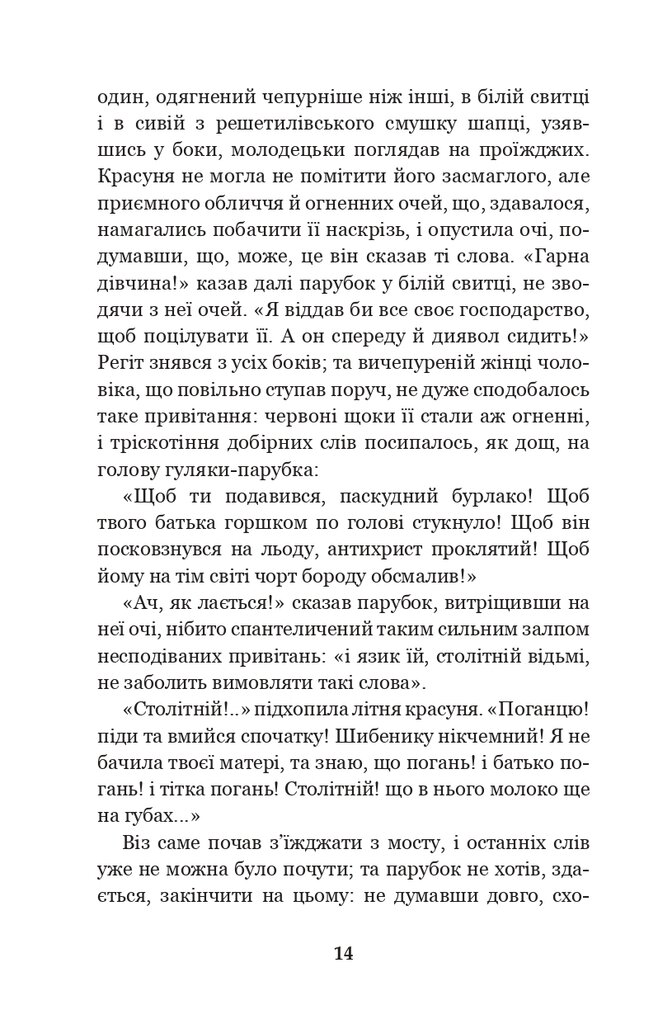 один, одягнений чепурніше ніж інші, в білій свитці і в сивій з решетилівського смушку шапці, узявшись у боки, молодецьки поглядав на проїжджих. Красуня не могла не помітити його засмаглого, але приємного обличчя й огненних очей, що, здавалося, намагались побачити її наскрізь, і опустила очі, подумавши, що, може, це він сказав ті слова. «Гарна дівчина!» казав далі парубок у білій свитці, не зводячи з неї очей. «Я віддав би все своє господарство, щоб поцілувати її. А он спереду й диявол сидить!» Регіт знявся з усіх боків; та вичепуреній жінці чоловіка, що повільно ступав поруч, не дуже сподобалось таке привітання: червоні щоки її стали аж огненні, і тріскотіння добірних слів посипалось, як дощ, на голову гуляки-парубка:

«Щоб ти подавився, паскудний бурлако! Щоб твого батька горшком по голові стукнуло! Щоб він посковзнувся на льоду, антихрист проклятий! Щоб йому на тім світі чорт бороду обсмалив!»

«Ач, як лається!» сказав парубок, витріщивши на неї очі, нібито спантеличений таким сильним залпом несподіваних привітань: «і язик їй, столітній відьмі, не заболить вимовляти такі слова».

«Столітній!..» підхопила літня красуня. «Поганцю! піди та вмийся спочатку! Шибенику нікчемний! Я не бачила твоєї матері, та знаю, що погань! і батько погань! і тітка погань! Столітній! що в нього молоко ще на губах...»

Віз саме почав з'їжджати з мосту, і останніх слів уже не можна було почути; та парубок не хотів, здається, закінчити на цьому: не думавши довго, схо-

14